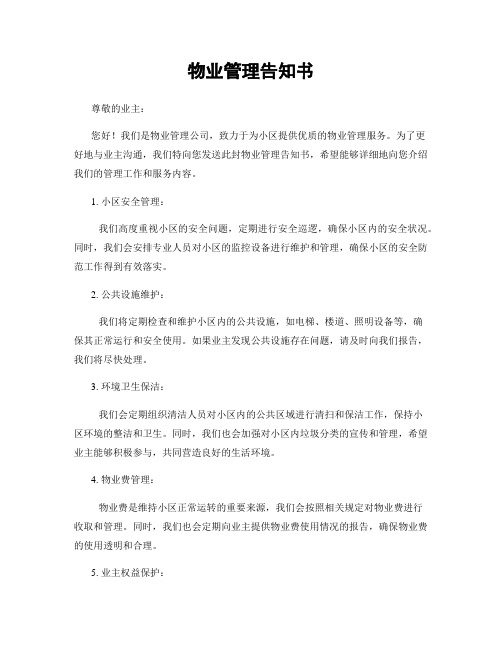 物业管理告知书

尊敬的业主：

您好！我们是物业管理公司，致力于为小区提供优质的物业管理服务。为了更好地与业主沟通，我们特向您发送此封物业管理告知书，希望能够详细地向您介绍我们的管理工作和服务内容。

1. 小区安全管理：

我们高度重视小区的安全问题，定期进行安全巡逻，确保小区内的安全状况。同时，我们会安排专业人员对小区的监控设备进行维护和管理，确保小区的安全防范工作得到有效落实。

2. 公共设施维护：

我们将定期检查和维护小区内的公共设施，如电梯、楼道、照明设备等，确保其正常运行和安全使用。如果业主发现公共设施存在问题，请及时向我们报告，我们将尽快处理。

3. 环境卫生保洁：

我们会定期组织清洁人员对小区内的公共区域进行清扫和保洁工作，保持小区环境的整洁和卫生。同时，我们也会加强对小区内垃圾分类的宣传和管理，希望业主能够积极参与，共同营造良好的生活环境。

4. 物业费管理：

物业费是维持小区正常运转的重要来源，我们会按照相关规定对物业费进行收取和管理。同时，我们也会定期向业主提供物业费使用情况的报告，确保物业费的使用透明和合理。

5. 业主权益保护：